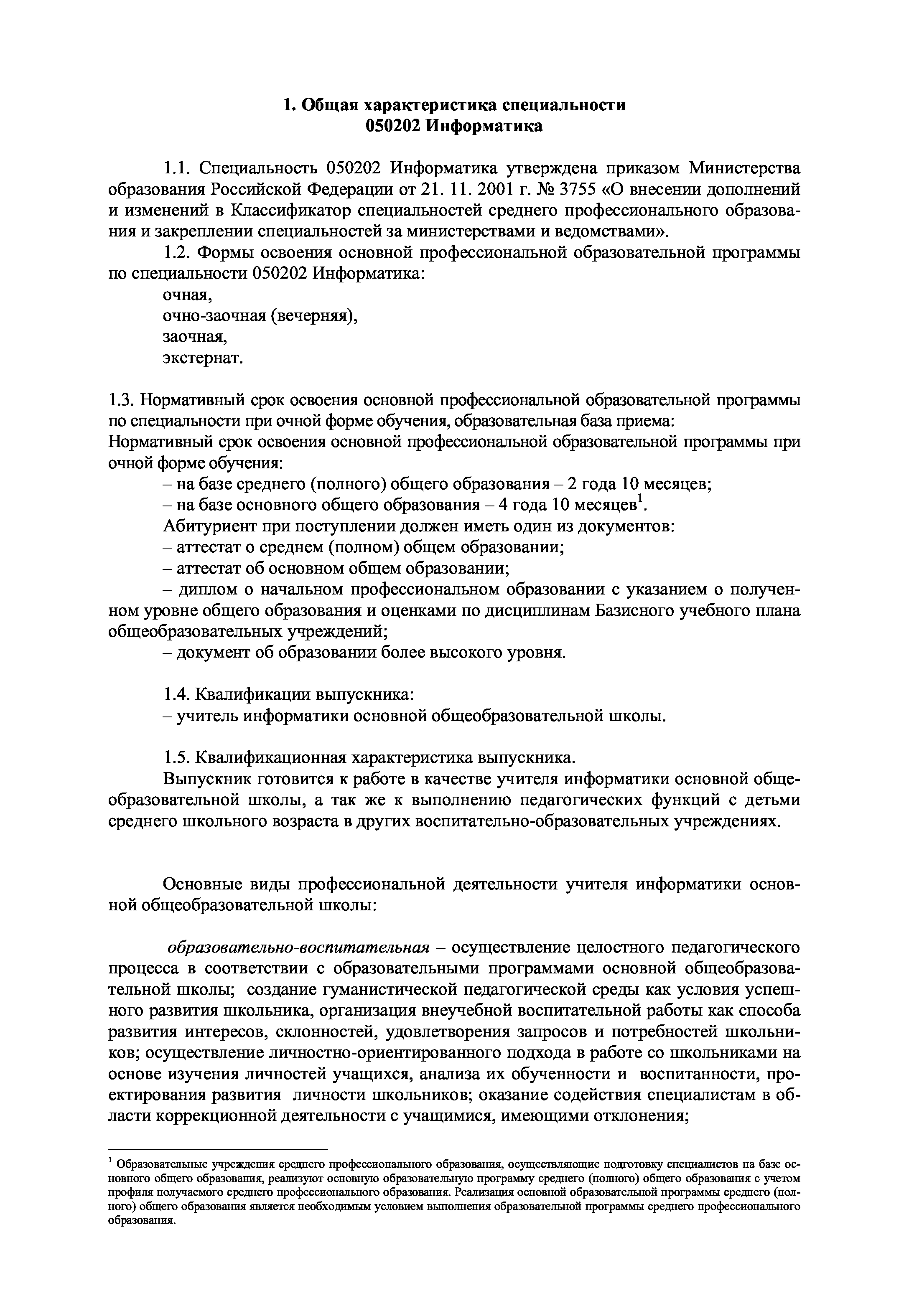 1. Общая характеристика специальности
050202 Информатика

1.1. Специальность 050202 Информатика утверждена приказом Министерства образования Российской Федерации от 21. 11. 2001 г. № 3755 «О внесении дополнений и изменений в Классификатор специальностей среднего профессионального образования и закреплении специальностей за министерствами и ведомствами».

1.2. Формы освоения основной профессиональной образовательной программы по специальности 050202 Информатика:
очная,
очно-заочная (вечерняя),
заочная,
экстернат.

1.3. Нормативный срок освоения основной профессиональной образовательной программы по специальности при очной форме обучения, образовательная база приема:
Нормативный срок освоения основной профессиональной образовательной программы при очной форме обучения:
– на базе среднего (полного) общего образования – 2 года 10 месяцев;
– на базе основного общего образования – 4 года 10 месяцев$^1$.
Абитуриент при поступлении должен иметь один из документов:
– аттестат о среднем (полном) общем образовании;
– аттестат об основном общем образовании;
– диплом о начальном профессиональном образовании с указанием о полученном уровне общего образования и оценками по дисциплинам Базисного учебного плана общеобразовательных учреждений;
– документ об образовании более высокого уровня.

1.4. Квалификации выпускника:
– учитель информатики основной общеобразовательной школы.

1.5. Квалификационная характеристика выпускника.
Выпускник готовится к работе в качестве учителя информатики основной общеобразовательной школы, а так же к выполнению педагогических функций с детьми среднего школьного возраста в других воспитательно-образовательных учреждениях.

Основные виды профессиональной деятельности учителя информатики основной общеобразовательной школы:

образовательно-воспитательная – осуществление целостного педагогического процесса в соответствии с образовательными программами основной общеобразовательной школы; создание гуманистической педагогической среды как условия успешного развития школьника, организация внеучебной воспитательной работы как способа развития интересов, склонностей, удовлетворения запросов и потребностей школьников; осуществление личностно-ориентированного подхода в работе со школьниками на основе изучения личностей учащихся, анализа их обученности и воспитанности, проектирования развития личности школьников; оказание содействия специалистам в области коррекционной деятельности с учащимися, имеющими отклонения;

$^1$ Образовательные учреждения среднего профессионального образования, осуществляющие подготовку специалистов на базе основного общего образования, реализуют основную образовательную программу среднего (полного) общего образования с учетом профиля получаемого среднего профессионального образования. Реализация основной образовательной программы среднего (полного) общего образования является необходимым условием выполнения образовательной программы среднего профессионального образования.